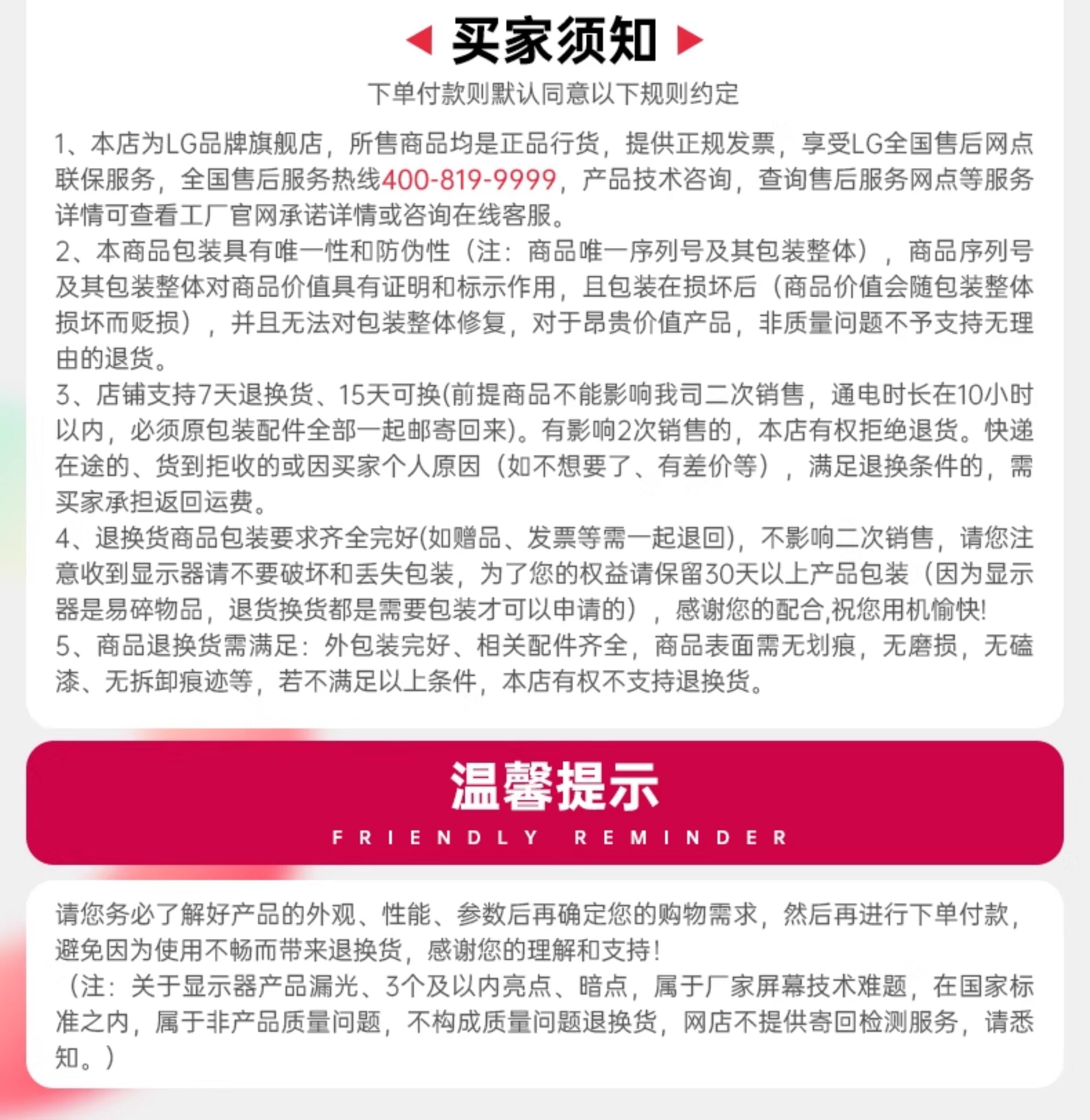 买家须知

下单付款则默认同意以下规则约定

1、本店为LG品牌旗舰店，所售商品均是正品行货，提供正规发票，享受LG全国售后网点联保服务，全国售后服务热线400-819-9999，产品技术咨询，查询售后服务网点等服务详情可查看工厂官网承诺详情或咨询在线客服。

2、本商品包装具有唯一性和防伪性（注：商品唯一序列号及其包装整体），商品序列号及其包装整体对商品价值具有证明和标示作用，且包装在损坏后（商品价值会随包装整体损坏而贬损），并且无法对包装整体修复，对于昂贵价值产品，非质量问题不予支持无理由的退货。

3、店铺支持7天退换货、15天可换(前提商品不能影响我司二次销售，通电时长在10小时以内，必须原包装配件全部一起邮寄回来)。有影响2次销售的，本店有权拒绝退货。快递在途的、货到拒收的或因买家个人原因（如不想要了、有差价等），满足退换条件的，需买家承担返回运费。

4、退换货商品包装要求齐全完好(如赠品、发票等需一起退回)，不影响二次销售，请您注意收到显示器请不要破坏和丢失包装，为了您的权益请保留30天以上产品包装（因为显示器是易碎物品，退货换货都是需要包装才可以申请的），感谢您的配合,祝您用机愉快!

5、商品退换货需满足：外包装完好、相关配件齐全，商品表面需无划痕，无磨损，无磕漆、无拆卸痕迹等，若不满足以上条件，本店有权不支持退换货。

温馨提示

FRIENDLY REMINDER

请您务必了解好产品的外观、性能、参数后再确定您的购物需求，然后再进行下单付款，避免因为使用不畅而带来退换货，感谢您的理解和支持!

（注：关于显示器产品漏光、3个及以内亮点、暗点，属于厂家屏幕技术难题，在国家标准之内，属于非产品质量问题，不构成质量问题退换货，网店不提供寄回检测服务，请悉知。）